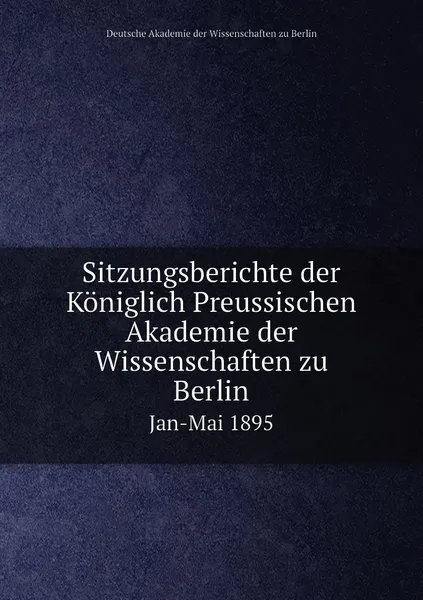 Deutsche Akademie der Wissenschaften zu Berlin

Sitzungsberichte der Königlich Preussischen Akademie der Wissenschaften zu Berlin

Jan-Mai 1895